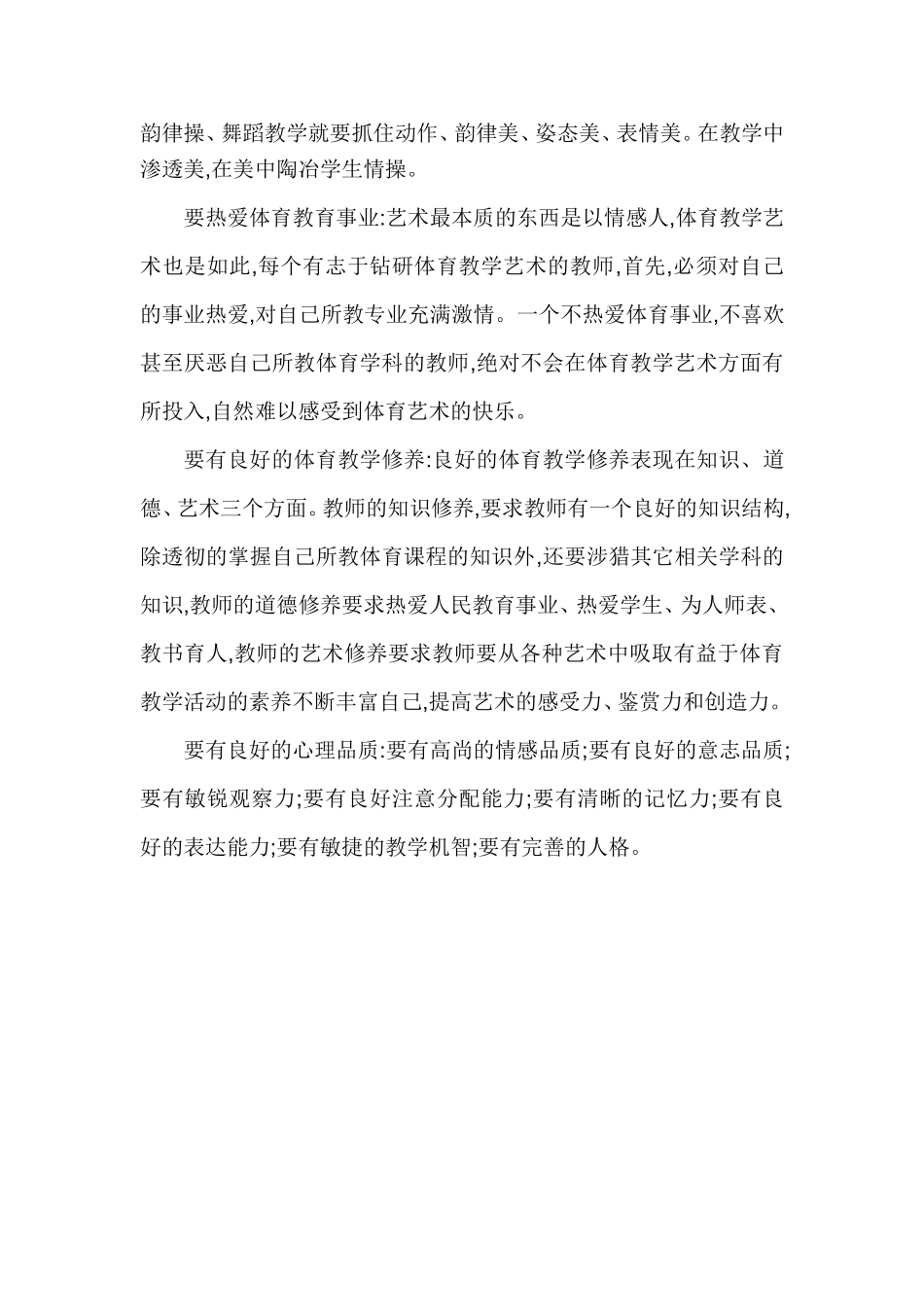 韵律操、舞蹈教学就要抓住动作、韵律美、姿态美、表情美。在教学中渗透美,在美中陶冶学生情操。

要热爱体育教育事业:艺术最本质的东西是以情感人,体育教学艺术也是如此,每个有志于钻研体育教学艺术的教师,首先,必须对自己的事业热爱,对自己所教专业充满激情。一个不热爱体育事业,不喜欢甚至厌恶自己所教体育学科的教师,绝对不会在体育教学艺术方面有所投入,自然难以感受到体育艺术的快乐。

要有良好的体育教学修养:良好的体育教学修养表现在知识、道德、艺术三个方面。教师的知识修养,要求教师有一个良好的知识结构,除透彻的掌握自己所教体育课程的知识外,还要涉猎其它相关学科的知识,教师的道德修养要求热爱人民教育事业、热爱学生、为人师表、教书育人,教师的艺术修养要求教师要从各种艺术中吸取有益于体育教学活动的素养不断丰富自己,提高艺术的感受力、鉴赏力和创造力。

要有良好的心理品质:要有高尚的情感品质;要有良好的意志品质;要有敏锐观察力;要有良好注意分配能力;要有清晰的记忆力;要有良好的表达能力;要有敏捷的教学机智;要有完善的人格。